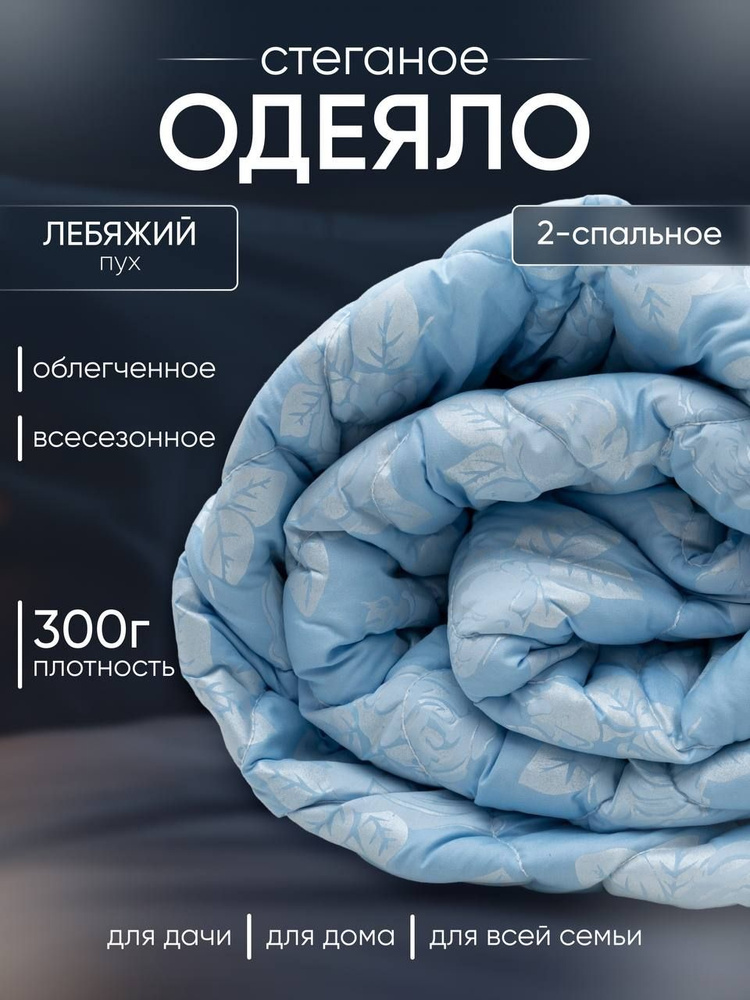 стеганое
ОДЕЯЛО

ЛЕБЯЖИЙ
пух

2-спальное

облегченное

всесезонное

300г
плотность

для дачи | для дома | для всей семьи